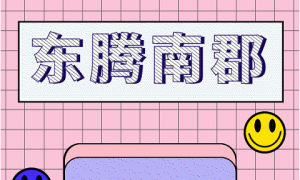 东腾南郡